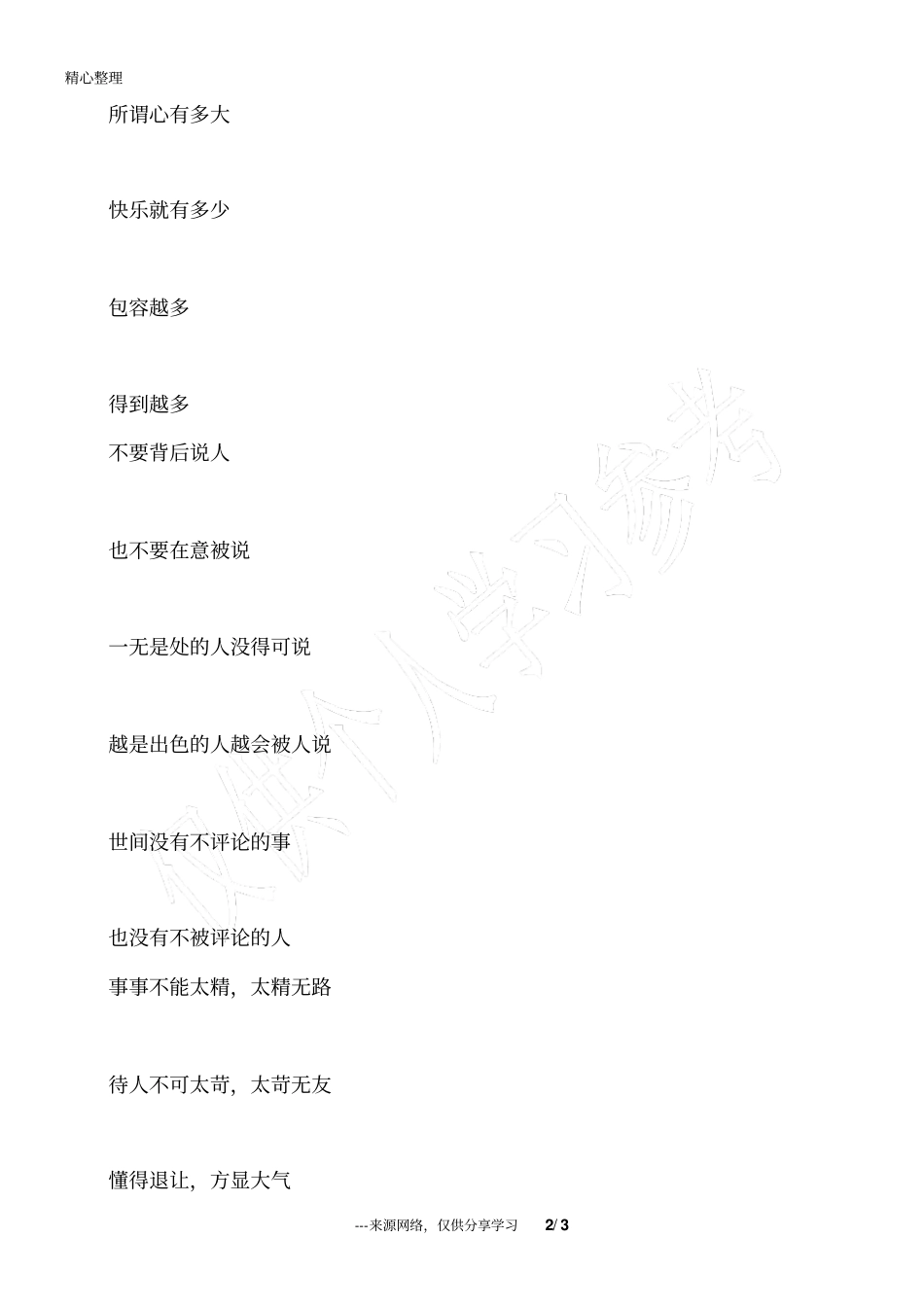 精心整理

所谓心有多大

快乐就有多少

包容越多

得到越多

不要背后说人

也不要在意被说

一无是处的人没得可说

越是出色的人越会被人说

世间没有不评论的事

也没有不被评论的人

事事不能太精，太精无路

待人不可太苛，太苛无友

懂得退让，方显大气

仅供个人学习参考

---来源网络，仅供分享学习 2/ 3